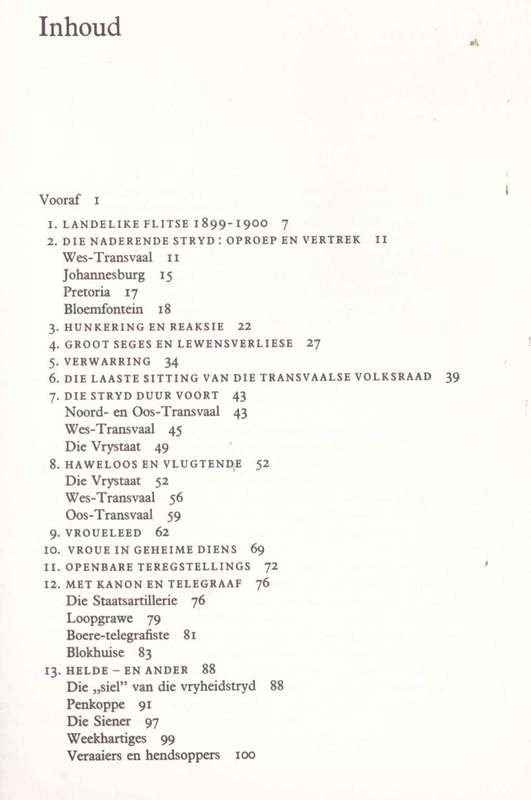 Inhoud

Vooraf 1

1. LANDELIKE FLITSE 1899-1900 7
2. DIE NADERENDE STRYD: OPROEP EN VERTREK 11
Wes-Transvaal 11
Johannesburg 15
Pretoria 17
Bloemfontein 18
3. HUNKERING EN REAKSIE 22
4. GROOT SEGES EN LEWENSVERLIESE 27
5. VERWARRING 34
6. DIE LAASTE SITTING VAN DIE TRANSVAALSE VOLKSRAAD 39
7. DIE STRYD DUUR VOORT 43
Noord- en Oos-Transvaal 43
Wes-Transvaal 45
Die Vrystaat 49
8. HAWELOOS EN VLUGTENDE 52
Die Vrystaat 52
Wes-Transvaal 56
Oos-Transvaal 59
9. VROUELEED 62
10. VROUE IN GEHEIME DIENS 69
11. OPENBARE TEREGSTELLINGS 72
12. MET KANON EN TELEGRAAF 76
Die Staatsartillerie 76
Loopgrawe 79
Boere-telegrafiste 81
Blokhuise 83
13. HELDE – EN ANDER 88
Die „siel" van die vryheidstryd 88
Penkoppe 91
Die Siener 97
Weekhartiges 99
Veraaiers en hendsoppers 100